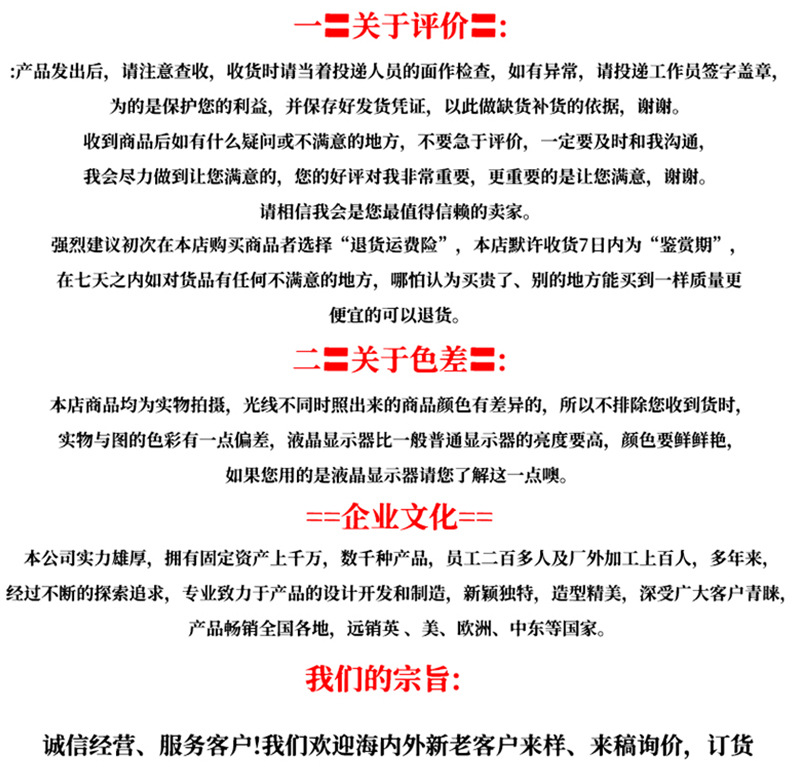 一〓关于评价〓:

:产品发出后，请注意查收，收货时请当着投递人员的面作检查，如有异常，请投递工作员签字盖章，为的是保护您的利益，并保存好发货凭证，以此做缺货补货的依据，谢谢。

收到商品后如有什么疑问或不满意的地方，不要急于评价，一定要及时和我沟通，我会尽力做到让您满意的，您的好评对我非常重要，更重要的是让您满意，谢谢。

请相信我会是您最值得信赖的卖家。

强烈建议初次在本店购买商品者选择“退货运费险”，本店默许收货7日内为“鉴赏期”，在七天之内如对货品有任何不满意的地方，哪怕认为买贵了、别的地方能买到一样质量更便宜的可以退货。

二〓关于色差〓:

本店商品均为实物拍摄，光线不同时照出来的商品颜色有差异的，所以不排除您收到货时，实物与图的色彩有一点偏差，液晶显示器比一般普通显示器的亮度要高，颜色要鲜鲜艳，如果您用的是液晶显示器请您了解这一点噢。

==企业文化==

本公司实力雄厚，拥有固定资产上千万，数千种产品，员工二百多人及厂外加工上百人，多年来，经过不断的探索追求，专业致力于产品的设计开发和制造，新颖独特，造型精美，深受广大客户青睐，产品畅销全国各地，远销英、美、欧洲、中东等国家。

我们的宗旨:

诚信经营、服务客户!我们欢迎海内外新老客户来样、来稿询价，订货